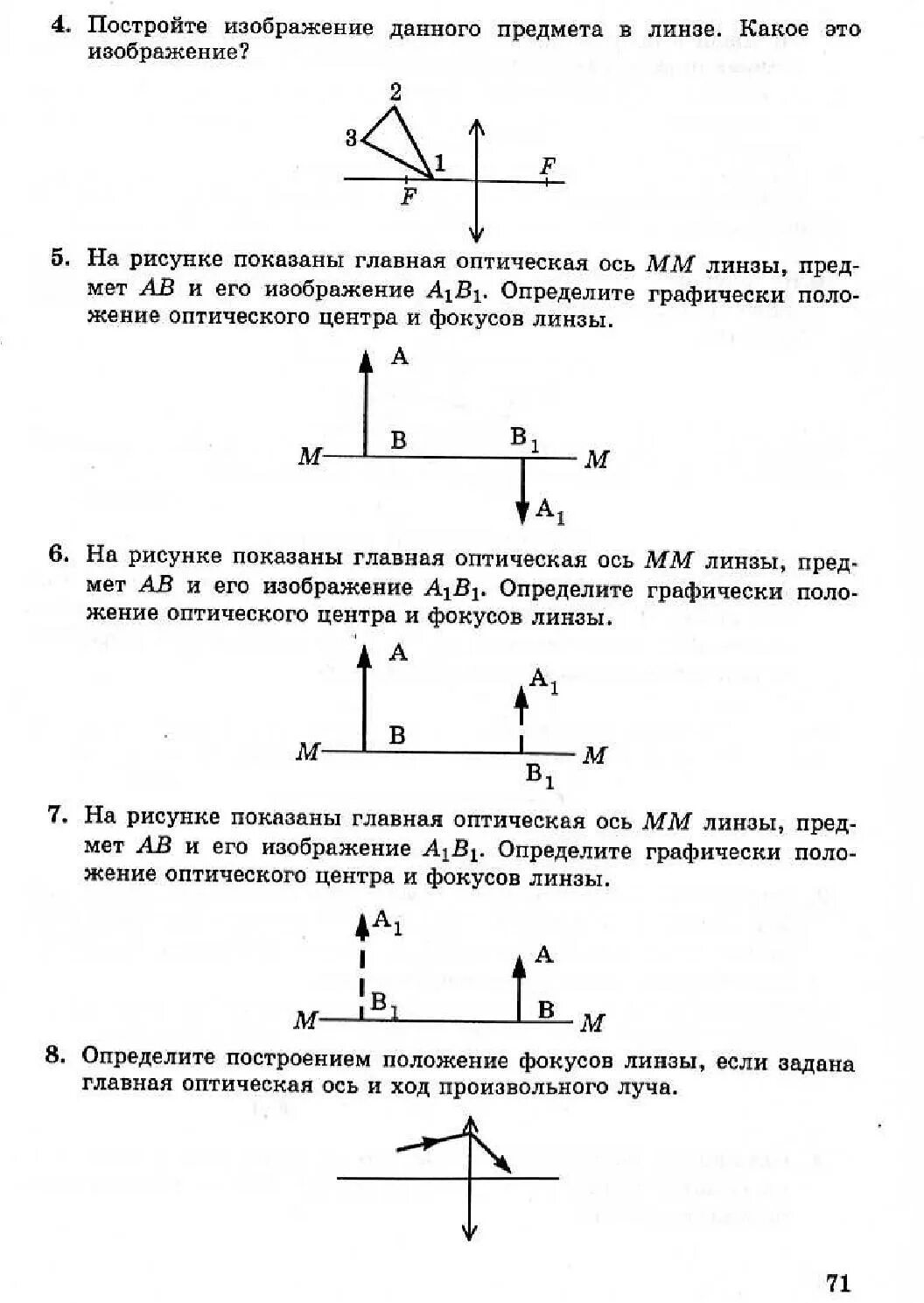 4. Постройте изображение данного предмета в линзе. Какое это изображение?

2
3
1
F
F

5. На рисунке показаны главная оптическая ось $MM$ линзы, предмет $AB$ и его изображение $A_1B_1$. Определите графически положение оптического центра и фокусов линзы.

A
M
B
$B_1$
M
$A_1$

6. На рисунке показаны главная оптическая ось $MM$ линзы, предмет $AB$ и его изображение $A_1B_1$. Определите графически положение оптического центра и фокусов линзы.

A
$A_1$
M
B
M
$B_1$

7. На рисунке показаны главная оптическая ось $MM$ линзы, предмет $AB$ и его изображение $A_1B_1$. Определите графически положение оптического центра и фокусов линзы.

$A_1$
A
M
$B_1$
B
M

8. Определите построением положение фокусов линзы, если задана главная оптическая ось и ход произвольного луча.

71